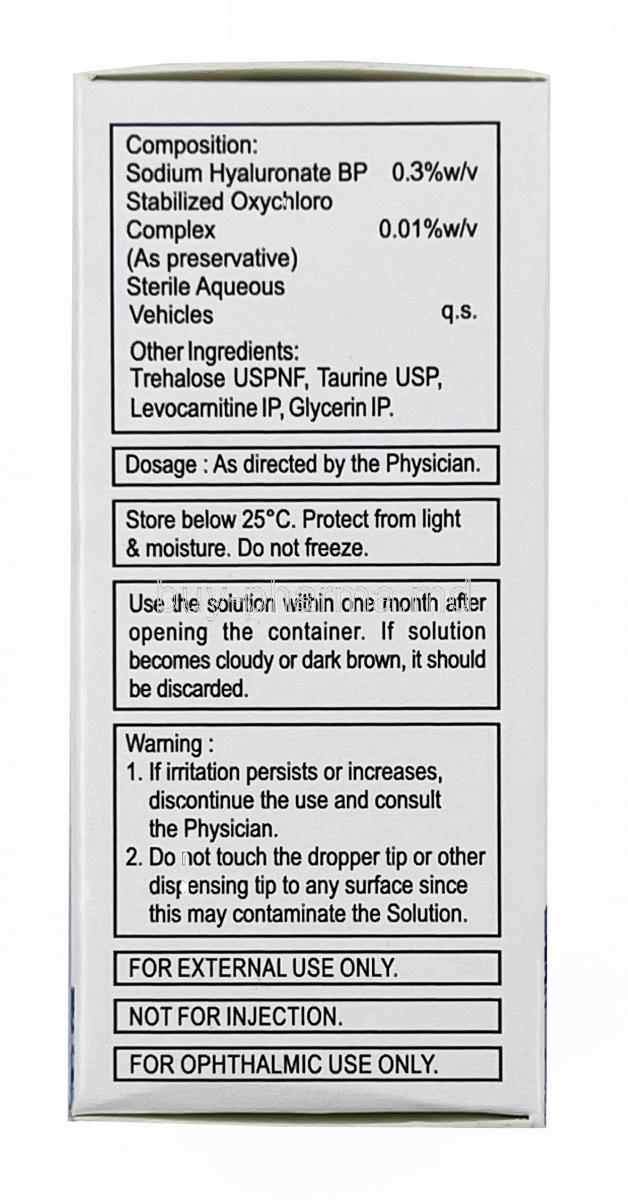 Composition:
Sodium Hyaluronate BP 0.3%w/v
Stabilized Oxychloro Complex 0.01%w/v
(As preservative)
Sterile Aqueous Vehicles q.s.

Other Ingredients:
Trehalose USPNF, Taurine USP, Levocarnitine IP, Glycerin IP.

Dosage : As directed by the Physician.

Store below 25°C. Protect from light & moisture. Do not freeze.

buy-pharma.md

Use the solution within one month after opening the container. If solution becomes cloudy or dark brown, it should be discarded.

Warning :
1. If irritation persists or increases, discontinue the use and consult the Physician.
2. Do not touch the dropper tip or other dispensing tip to any surface since this may contaminate the Solution.

FOR EXTERNAL USE ONLY.

NOT FOR INJECTION.

FOR OPHTHALMIC USE ONLY.